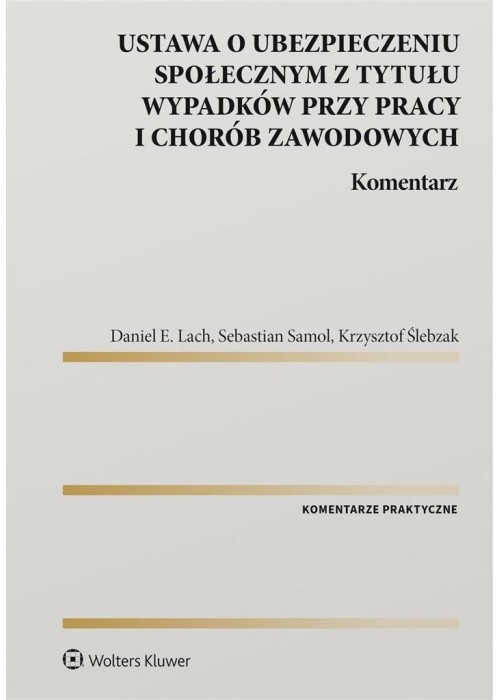 USTAWA O UBEZPIECZENIU SPOŁECZNYM Z TYTUŁU WYPADKÓW PRZY PRACY I CHORÓB ZAWODOWYCH

Komentarz

Daniel E. Lach, Sebastian Samol, Krzysztof Ślebzak

KOMENTARZE PRAKTYCZNE

Wolters Kluwer